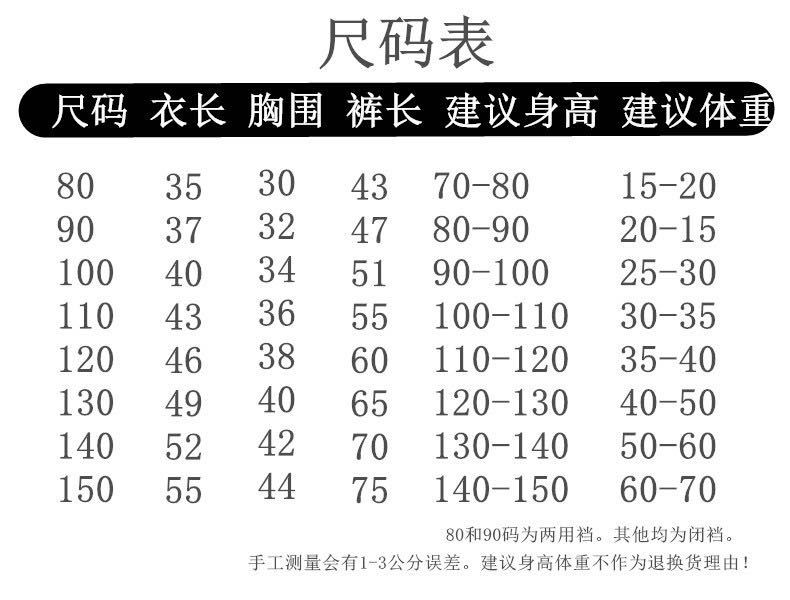 尺码表

| 尺码 | 衣长 | 胸围 | 裤长 | 建议身高 | 建议体重 |
|---|---|---|---|---|---|
| 80 | 35 | 30 | 43 | 70-80 | 15-20 |
| 90 | 37 | 32 | 47 | 80-90 | 20-15 |
| 100 | 40 | 34 | 51 | 90-100 | 25-30 |
| 110 | 43 | 36 | 55 | 100-110 | 30-35 |
| 120 | 46 | 38 | 60 | 110-120 | 35-40 |
| 130 | 49 | 40 | 65 | 120-130 | 40-50 |
| 140 | 52 | 42 | 70 | 130-140 | 50-60 |
| 150 | 55 | 44 | 75 | 140-150 | 60-70 |

80和90码为两用裆。其他均为闭裆。

手工测量会有1-3公分误差。建议身高体重不作为退换货理由！